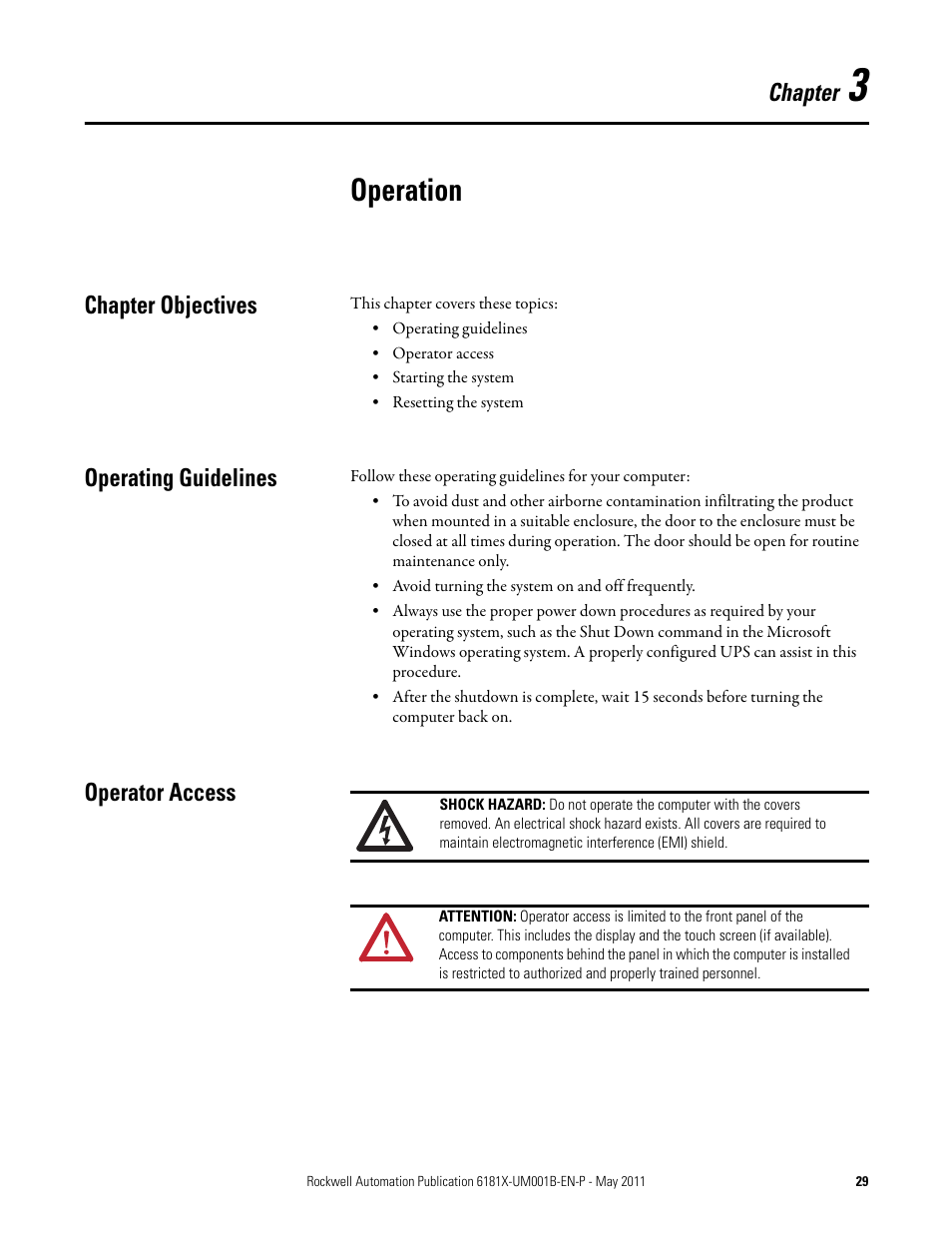 Chapter 3

Operation

Chapter Objectives

This chapter covers these topics:
• Operating guidelines
• Operator access
• Starting the system
• Resetting the system

Operating Guidelines

Follow these operating guidelines for your computer:
• To avoid dust and other airborne contamination infiltrating the product when mounted in a suitable enclosure, the door to the enclosure must be closed at all times during operation. The door should be open for routine maintenance only.
• Avoid turning the system on and off frequently.
• Always use the proper power down procedures as required by your operating system, such as the Shut Down command in the Microsoft Windows operating system. A properly configured UPS can assist in this procedure.
• After the shutdown is complete, wait 15 seconds before turning the computer back on.

Operator Access

SHOCK HAZARD: Do not operate the computer with the covers removed. An electrical shock hazard exists. All covers are required to maintain electromagnetic interference (EMI) shield.

ATTENTION: Operator access is limited to the front panel of the computer. This includes the display and the touch screen (if available). Access to components behind the panel in which the computer is installed is restricted to authorized and properly trained personnel.

Rockwell Automation Publication 6181X-UM001B-EN-P - May 2011 29